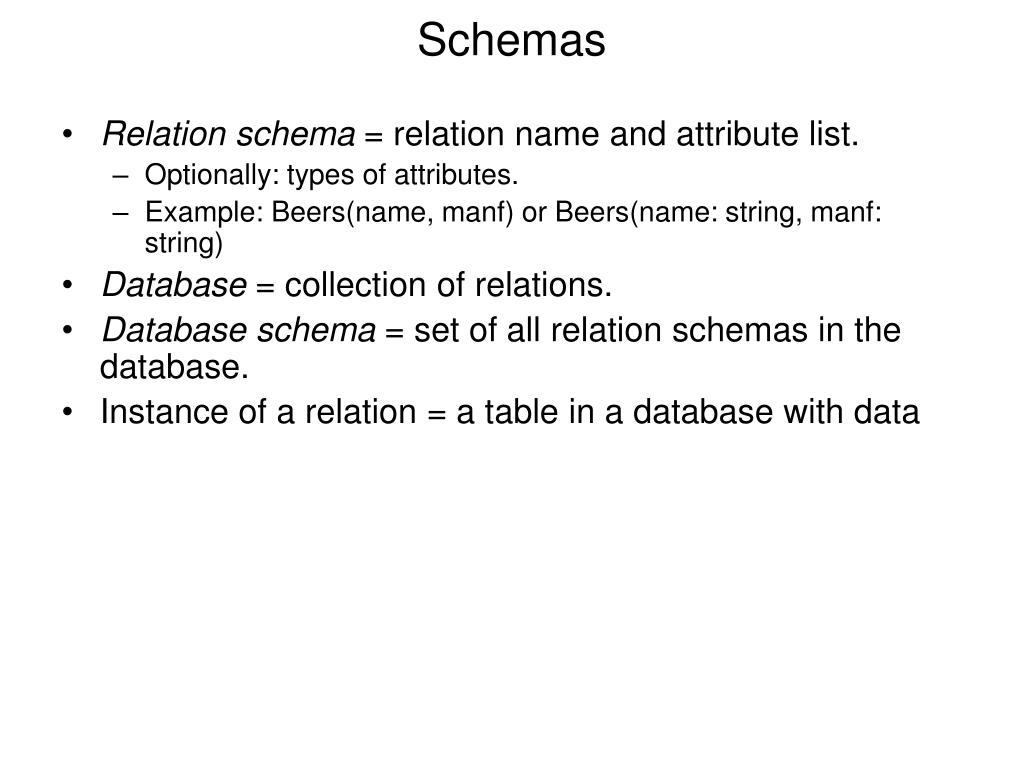 Schemas

• Relation schema = relation name and attribute list.
– Optionally: types of attributes.
– Example: Beers(name, manf) or Beers(name: string, manf: string)
• Database = collection of relations.
• Database schema = set of all relation schemas in the database.
• Instance of a relation = a table in a database with data